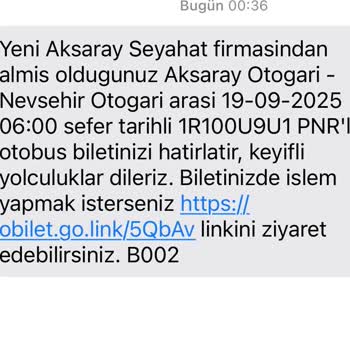 Bugün 00:36

Yeni Aksaray Seyahat firmasindan almis oldugunuz Aksaray Otogari - Nevsehir Otogari arasi 19-09-2025 06:00 sefer tarihli 1R100U9U1 PNR'l otobus biletinizi hatirlatir, keyifli yolculuklar dileriz. Biletinizde islem yapmak isterseniz https://obilet.go.link/5QbAv linkini ziyaret edebilirsiniz. B002